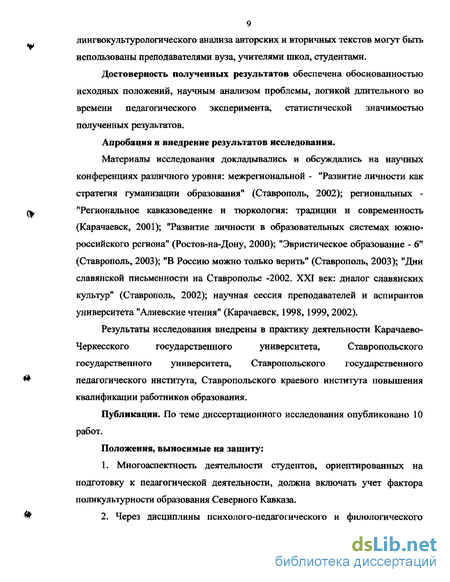 9

лингвокультурологического анализа авторских и вторичных текстов могут быть использованы преподавателями вуза, учителями школ, студентами.

**Достоверность полученных результатов** обеспечена обоснованностью исходных положений, научным анализом проблемы, логикой длительного во времени педагогического эксперимента, статистической значимостью полученных результатов.

**Апробация и внедрение результатов исследования.**

Материалы исследования докладывались и обсуждались на научных конференциях различного уровня: межрегиональной - "Развитие личности как стратегия гуманизации образования" (Ставрополь, 2002); региональных - "Региональное кавказоведение и тюркология: традиции и современность (Карачаевск, 2001); "Развитие личности в образовательных системах южно-российского региона" (Ростов-на-Дону, 2000); "Эвристическое образование - 6" (Ставрополь, 2003); "В Россию можно только верить" (Ставрополь, 2003); "Дни славянской письменности на Ставрополье -2002. XXI век: диалог славянских культур" (Ставрополь, 2002); научная сессия преподавателей и аспирантов университета "Алиевские чтения" (Карачаевск, 1998, 1999, 2002).

Результаты исследования внедрены в практику деятельности Карачаево-Черкесского государственного университета, Ставропольского государственного университета, Ставропольского государственного педагогического института, Ставропольского краевого института повышения квалификации работников образования.

**Публикации.** По теме диссертационного исследования опубликовано 10 работ.

**Положения, выносимые на защиту:**

1. Многоаспектность деятельности студентов, ориентированных на подготовку к педагогической деятельности, должна включать учет фактора поликультурности образования Северного Кавказа.

2. Через дисциплины психолого-педагогического и филологического

dsLib.net
библиотека диссертаций